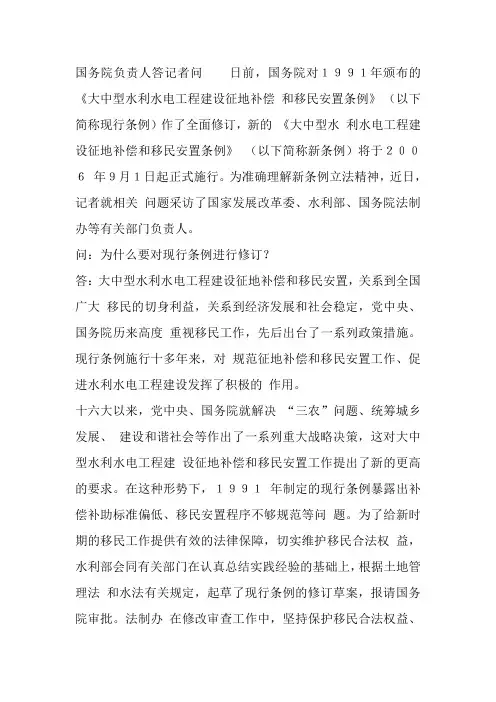 国务院负责人答记者问　　日前，国务院对１９９１年颁布的《大中型水利水电工程建设征地补偿 和移民安置条例》（以下简称现行条例）作了全面修订，新的 《大中型水 利水电工程建设征地补偿和移民安置条例》 （以下简称新条例）将于２００６ 年９月１日起正式施行。为准确理解新条例立法精神，近日，记者就相关 问题采访了国家发展改革委、水利部、国务院法制办等有关部门负责人。

问：为什么要对现行条例进行修订？

答：大中型水利水电工程建设征地补偿和移民安置，关系到全国广大 移民的切身利益，关系到经济发展和社会稳定，党中央、国务院历来高度 重视移民工作，先后出台了一系列政策措施。现行条例施行十多年来，对 规范征地补偿和移民安置工作、促进水利水电工程建设发挥了积极的 作用。

十六大以来，党中央、国务院就解决 “三农”问题、统筹城乡发展、 建设和谐社会等作出了一系列重大战略决策，这对大中型水利水电工程建 设征地补偿和移民安置工作提出了新的更高的要求。在这种形势下，１９９１ 年制定的现行条例暴露出补偿补助标准偏低、移民安置程序不够规范等问 题。为了给新时期的移民工作提供有效的法律保障，切实维护移民合法权 益，水利部会同有关部门在认真总结实践经验的基础上，根据土地管理法 和水法有关规定，起草了现行条例的修订草案，报请国务院审批。法制办 在修改审查工作中，坚持保护移民合法权益、